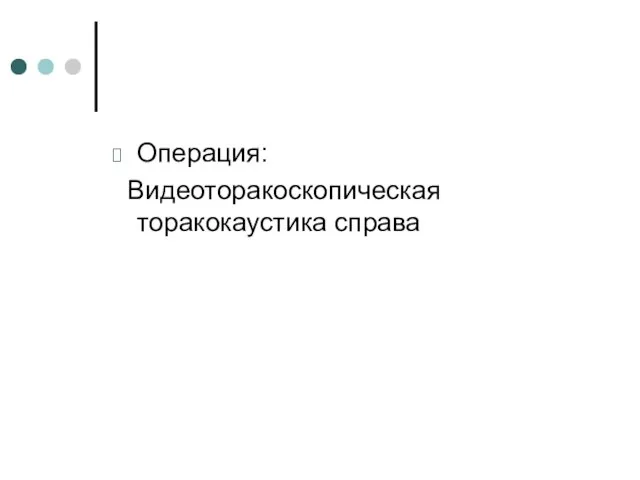 Операция:
Видеоторакоскопическая торакокаустика справа